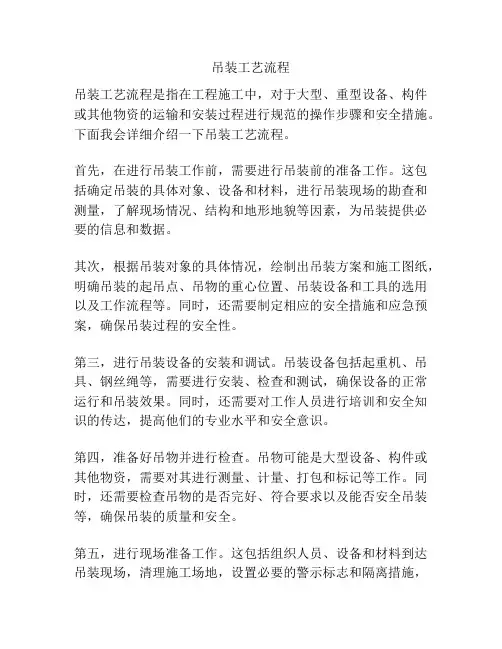 吊装工艺流程

吊装工艺流程是指在工程施工中，对于大型、重型设备、构件或其他物资的运输和安装过程进行规范的操作步骤和安全措施。下面我会详细介绍一下吊装工艺流程。

首先，在进行吊装工作前，需要进行吊装前的准备工作。这包括确定吊装的具体对象、设备和材料，进行吊装现场的勘查和测量，了解现场情况、结构和地形地貌等因素，为吊装提供必要的信息和数据。

其次，根据吊装对象的具体情况，绘制出吊装方案和施工图纸，明确吊装的起吊点、吊物的重心位置、吊装设备和工具的选用以及工作流程等。同时，还需要制定相应的安全措施和应急预案，确保吊装过程的安全性。

第三，进行吊装设备的安装和调试。吊装设备包括起重机、吊具、钢丝绳等，需要进行安装、检查和测试，确保设备的正常运行和吊装效果。同时，还需要对工作人员进行培训和安全知识的传达，提高他们的专业水平和安全意识。

第四，准备好吊物并进行检查。吊物可能是大型设备、构件或其他物资，需要对其进行测量、计量、打包和标记等工作。同时，还需要检查吊物的是否完好、符合要求以及能否安全吊装等，确保吊装的质量和安全。

第五，进行现场准备工作。这包括组织人员、设备和材料到达吊装现场，清理施工场地，设置必要的警示标志和隔离措施，